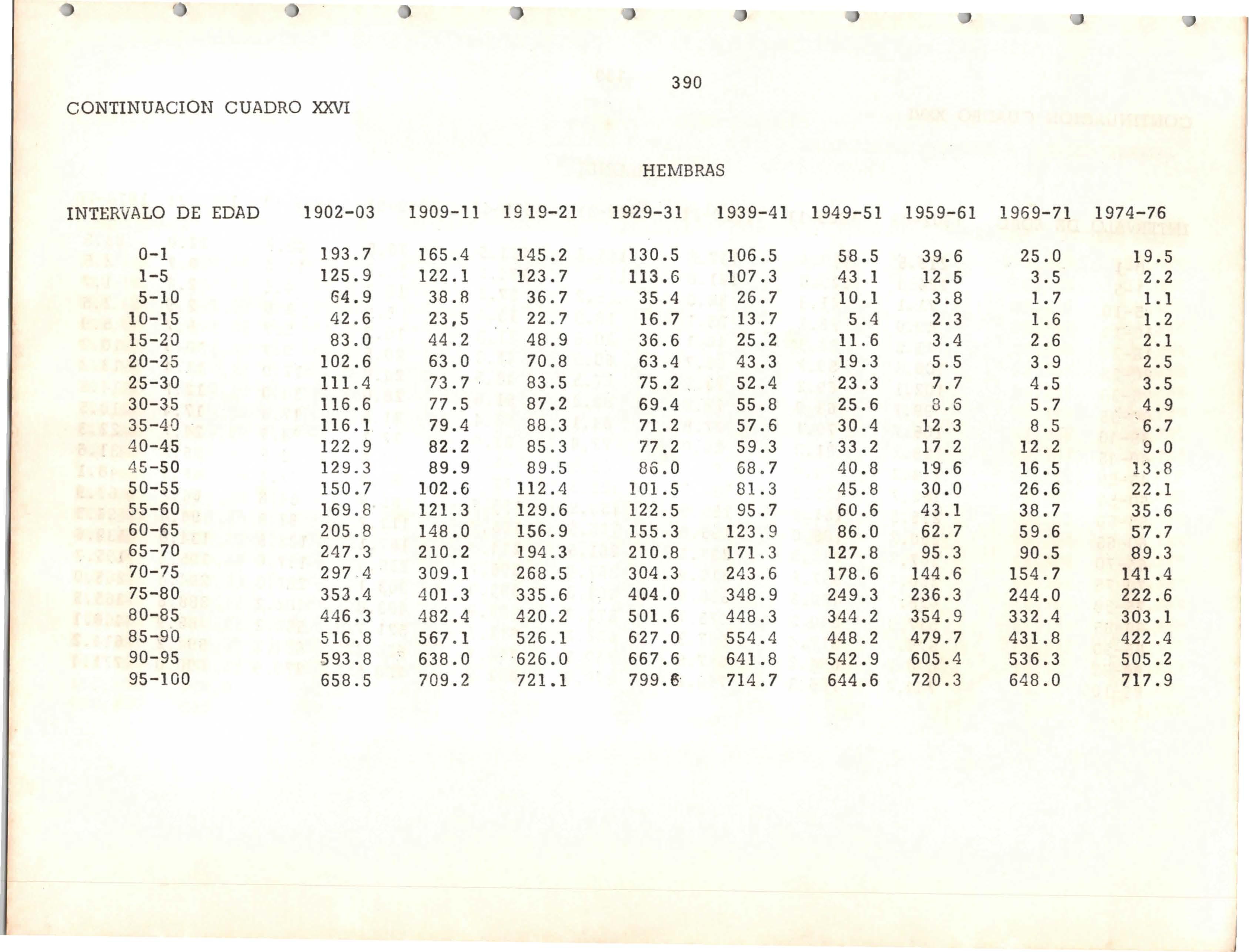 390

CONTINUACION CUADRO XXVI

HEMBRAS

| INTERVALO DE EDAD | 1902-03 | 1909-11 | 1919-21 | 1929-31 | 1939-41 | 1949-51 | 1959-61 | 1969-71 | 1974-76 |
|---|---|---|---|---|---|---|---|---|---|
| 0-1 | 193.7 | 165.4 | 145.2 | 130.5 | 106.5 | 58.5 | 39.6 | 25.0 | 19.5 |
| 1-5 | 125.9 | 122.1 | 123.7 | 113.6 | 107.3 | 43.1 | 12.5 | 3.5 | 2.2 |
| 5-10 | 64.9 | 38.8 | 36.7 | 35.4 | 26.7 | 10.1 | 3.8 | 1.7 | 1.1 |
| 10-15 | 42.6 | 23,5 | 22.7 | 16.7 | 13.7 | 5.4 | 2.3 | 1.6 | 1.2 |
| 15-20 | 83.0 | 44.2 | 48.9 | 36.6 | 25.2 | 11.6 | 3.4 | 2.6 | 2.1 |
| 20-25 | 102.6 | 63.0 | 70.8 | 63.4 | 43.3 | 19.3 | 5.5 | 3.9 | 2.5 |
| 25-30 | 111.4 | 73.7 | 83.5 | 75.2 | 52.4 | 23.3 | 7.7 | 4.5 | 3.5 |
| 30-35 | 116.6 | 77.5 | 87.2 | 69.4 | 55.8 | 25.6 | 8.6 | 5.7 | 4.9 |
| 35-40 | 116.1 | 79.4 | 88.3 | 71.2 | 57.6 | 30.4 | 12.3 | 8.5 | 6.7 |
| 40-45 | 122.9 | 82.2 | 85.3 | 77.2 | 59.3 | 33.2 | 17.2 | 12.2 | 9.0 |
| 45-50 | 129.3 | 89.9 | 89.5 | 86.0 | 68.7 | 40.8 | 19.6 | 16.5 | 13.8 |
| 50-55 | 150.7 | 102.6 | 112.4 | 101.5 | 81.3 | 45.8 | 30.0 | 26.6 | 22.1 |
| 55-60 | 169.8 | 121.3 | 129.6 | 122.5 | 95.7 | 60.6 | 43.1 | 38.7 | 35.6 |
| 60-65 | 205.8 | 148.0 | 156.9 | 155.3 | 123.9 | 86.0 | 62.7 | 59.6 | 57.7 |
| 65-70 | 247.3 | 210.2 | 194.3 | 210.8 | 171.3 | 127.8 | 95.3 | 90.5 | 89.3 |
| 70-75 | 297.4 | 309.1 | 268.5 | 304.3 | 243.6 | 178.6 | 144.6 | 154.7 | 141.4 |
| 75-80 | 353.4 | 401.3 | 335.6 | 404.0 | 348.9 | 249.3 | 236.3 | 244.0 | 222.6 |
| 80-85 | 446.3 | 482.4 | 420.2 | 501.6 | 448.3 | 344.2 | 354.9 | 332.4 | 303.1 |
| 85-90 | 516.8 | 567.1 | 526.1 | 627.0 | 554.4 | 448.2 | 479.7 | 431.8 | 422.4 |
| 90-95 | 593.8 | 638.0 | 626.0 | 667.6 | 641.8 | 542.9 | 605.4 | 536.3 | 505.2 |
| 95-100 | 658.5 | 709.2 | 721.1 | 799.6 | 714.7 | 644.6 | 720.3 | 648.0 | 717.9 |